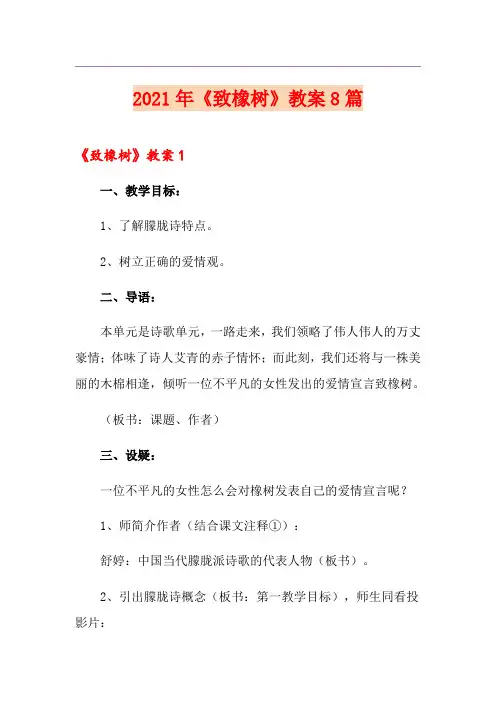 2021年《致橡树》教案8篇

《致橡树》教案1

一、教学目标：

1、了解朦胧诗特点。

2、树立正确的爱情观。

二、导语：

本单元是诗歌单元，一路走来，我们领略了伟人伟人的万丈豪情；体味了诗人艾青的赤子情怀；而此刻，我们还将与一株美丽的木棉相逢，倾听一位不平凡的女性发出的爱情宣言致橡树。

（板书：课题、作者）

三、设疑：

一位不平凡的女性怎么会对橡树发表自己的爱情宣言呢？

1、师简介作者（结合课文注释①）：

舒婷：中国当代朦胧派诗歌的代表人物（板书）。

2、引出朦胧诗概念（板书：第一教学目标），师生同看投影片：